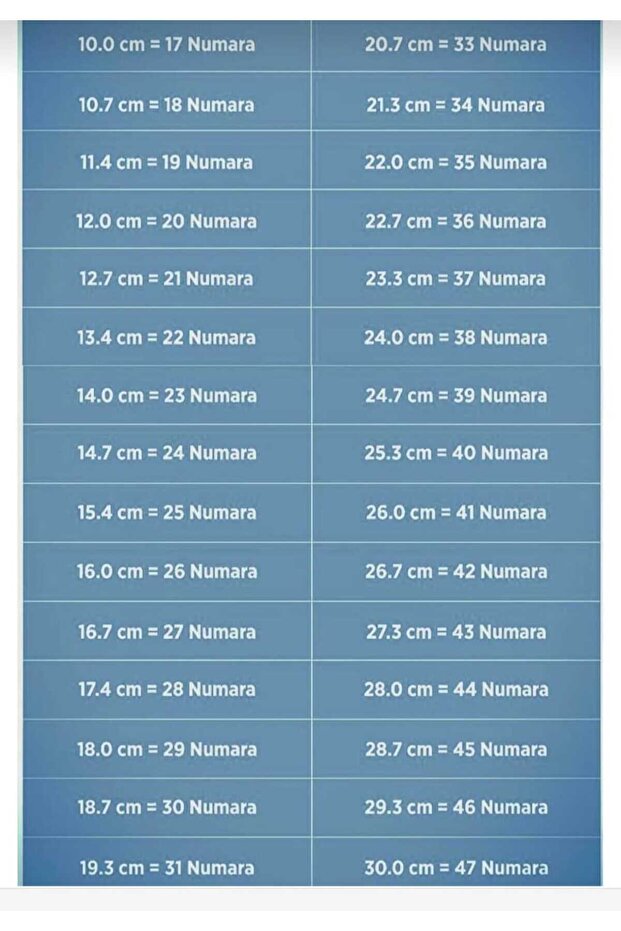 | 10.0 cm = 17 Numara | 20.7 cm = 33 Numara |
|---|---|
| 10.7 cm = 18 Numara | 21.3 cm = 34 Numara |
| 11.4 cm = 19 Numara | 22.0 cm = 35 Numara |
| 12.0 cm = 20 Numara | 22.7 cm = 36 Numara |
| 12.7 cm = 21 Numara | 23.3 cm = 37 Numara |
| 13.4 cm = 22 Numara | 24.0 cm = 38 Numara |
| 14.0 cm = 23 Numara | 24.7 cm = 39 Numara |
| 14.7 cm = 24 Numara | 25.3 cm = 40 Numara |
| 15.4 cm = 25 Numara | 26.0 cm = 41 Numara |
| 16.0 cm = 26 Numara | 26.7 cm = 42 Numara |
| 16.7 cm = 27 Numara | 27.3 cm = 43 Numara |
| 17.4 cm = 28 Numara | 28.0 cm = 44 Numara |
| 18.0 cm = 29 Numara | 28.7 cm = 45 Numara |
| 18.7 cm = 30 Numara | 29.3 cm = 46 Numara |
| 19.3 cm = 31 Numara | 30.0 cm = 47 Numara |